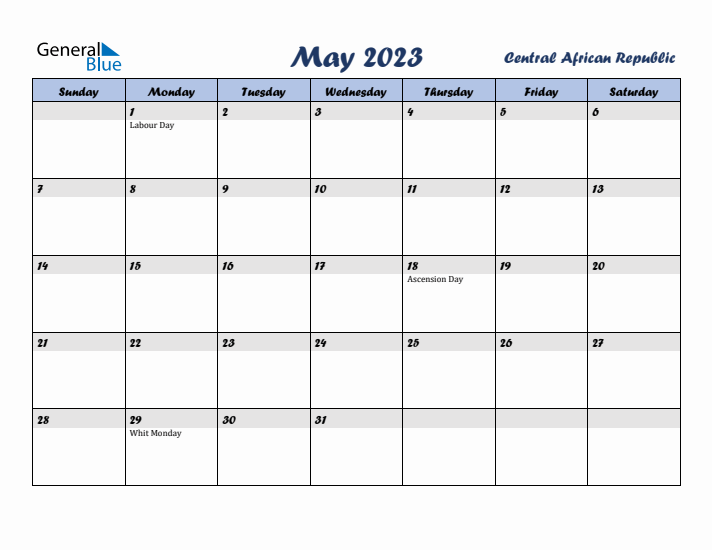 General Blue

May 2023

Central African Republic

| Sunday | Monday | Tuesday | Wednesday | Thursday | Friday | Saturday |
|---|---|---|---|---|---|---|
| | 1 Labour Day | 2 | 3 | 4 | 5 | 6 |
| 7 | 8 | 9 | 10 | 11 | 12 | 13 |
| 14 | 15 | 16 | 17 | 18 Ascension Day | 19 | 20 |
| 21 | 22 | 23 | 24 | 25 | 26 | 27 |
| 28 | 29 Whit Monday | 30 | 31 | | | |